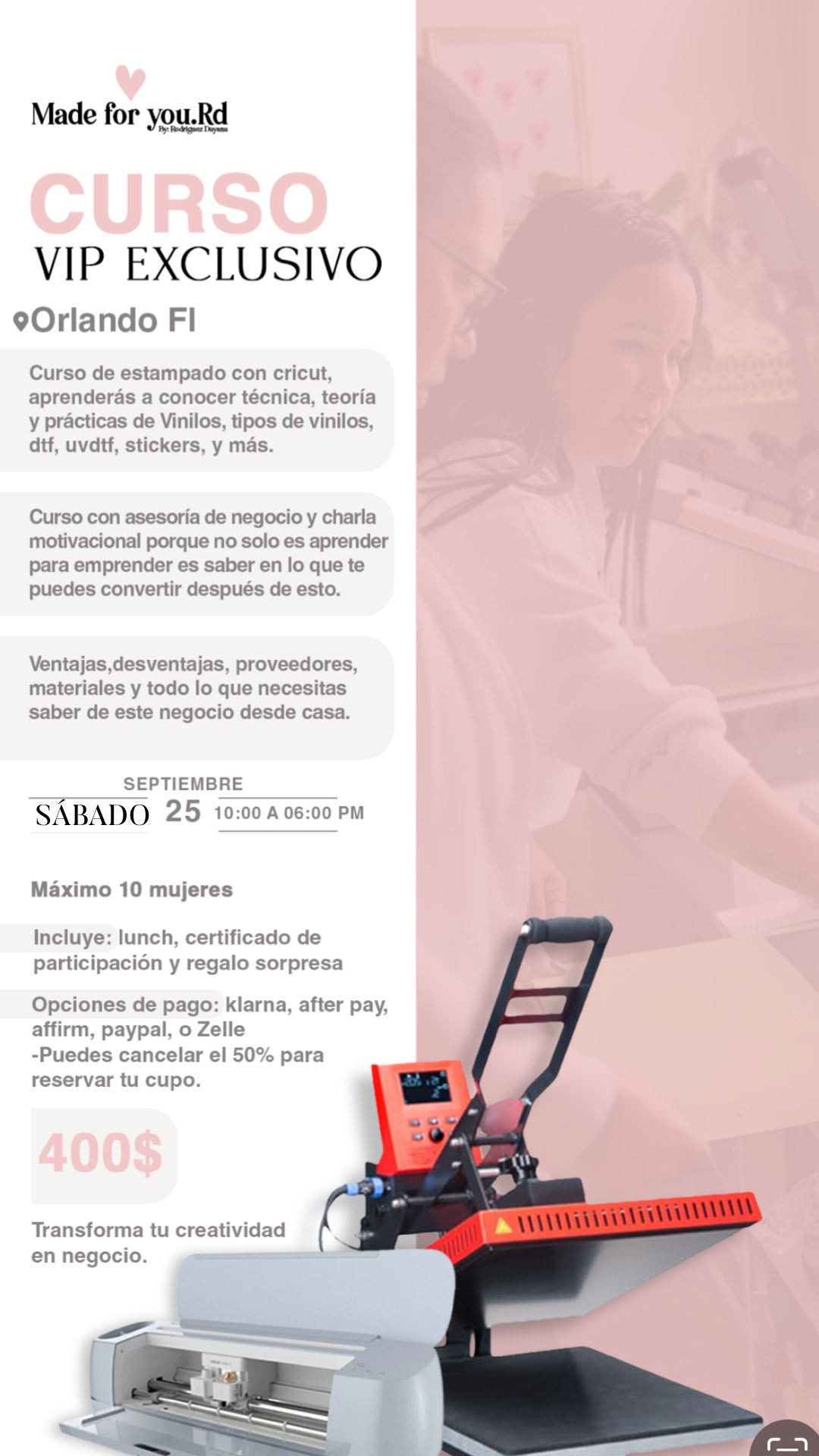 Made for you.Rd
By: Rodriguez Dayana

CURSO
VIP EXCLUSIVO

Orlando Fl

Curso de estampado con cricut, aprenderás a conocer técnica, teoría y prácticas de Vinilos, tipos de vinilos, dtf, uvdtf, stickers, y más.

Curso con asesoría de negocio y charla motivacional porque no solo es aprender para emprender es saber en lo que te puedes convertir después de esto.

Ventajas,desventajas, proveedores, materiales y todo lo que necesitas saber de este negocio desde casa.

SEPTIEMBRE
SÁBADO 25 10:00 A 06:00 PM

Máximo 10 mujeres

Incluye: lunch, certificado de participación y regalo sorpresa

Opciones de pago: klarna, after pay, affirm, paypal, o Zelle
-Puedes cancelar el 50% para reservar tu cupo.

400$

Transforma tu creatividad en negocio.